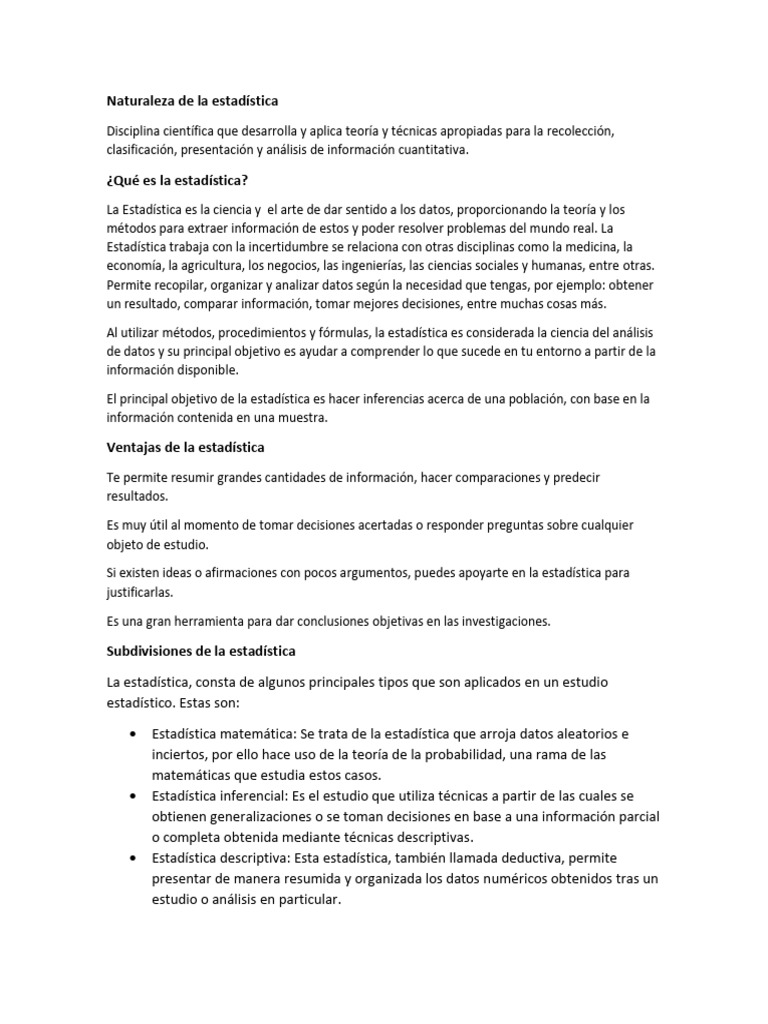 Naturaleza de la estadística

Disciplina científica que desarrolla y aplica teoría y técnicas apropiadas para la recolección, clasificación, presentación y análisis de información cuantitativa.

¿Qué es la estadística?

La Estadística es la ciencia y el arte de dar sentido a los datos, proporcionando la teoría y los métodos para extraer información de estos y poder resolver problemas del mundo real. La Estadística trabaja con la incertidumbre se relaciona con otras disciplinas como la medicina, la economía, la agricultura, los negocios, las ingenierías, las ciencias sociales y humanas, entre otras. Permite recopilar, organizar y analizar datos según la necesidad que tengas, por ejemplo: obtener un resultado, comparar información, tomar mejores decisiones, entre muchas cosas más.

Al utilizar métodos, procedimientos y fórmulas, la estadística es considerada la ciencia del análisis de datos y su principal objetivo es ayudar a comprender lo que sucede en tu entorno a partir de la información disponible.

El principal objetivo de la estadística es hacer inferencias acerca de una población, con base en la información contenida en una muestra.

Ventajas de la estadística

Te permite resumir grandes cantidades de información, hacer comparaciones y predecir resultados.

Es muy útil al momento de tomar decisiones acertadas o responder preguntas sobre cualquier objeto de estudio.

Si existen ideas o afirmaciones con pocos argumentos, puedes apoyarte en la estadística para justificarlas.

Es una gran herramienta para dar conclusiones objetivas en las investigaciones.

Subdivisiones de la estadística

La estadística, consta de algunos principales tipos que son aplicados en un estudio estadístico. Estas son:

• Estadística matemática: Se trata de la estadística que arroja datos aleatorios e inciertos, por ello hace uso de la teoría de la probabilidad, una rama de las matemáticas que estudia estos casos.
• Estadística inferencial: Es el estudio que utiliza técnicas a partir de las cuales se obtienen generalizaciones o se toman decisiones en base a una información parcial o completa obtenida mediante técnicas descriptivas.
• Estadística descriptiva: Esta estadística, también llamada deductiva, permite presentar de manera resumida y organizada los datos numéricos obtenidos tras un estudio o análisis en particular.